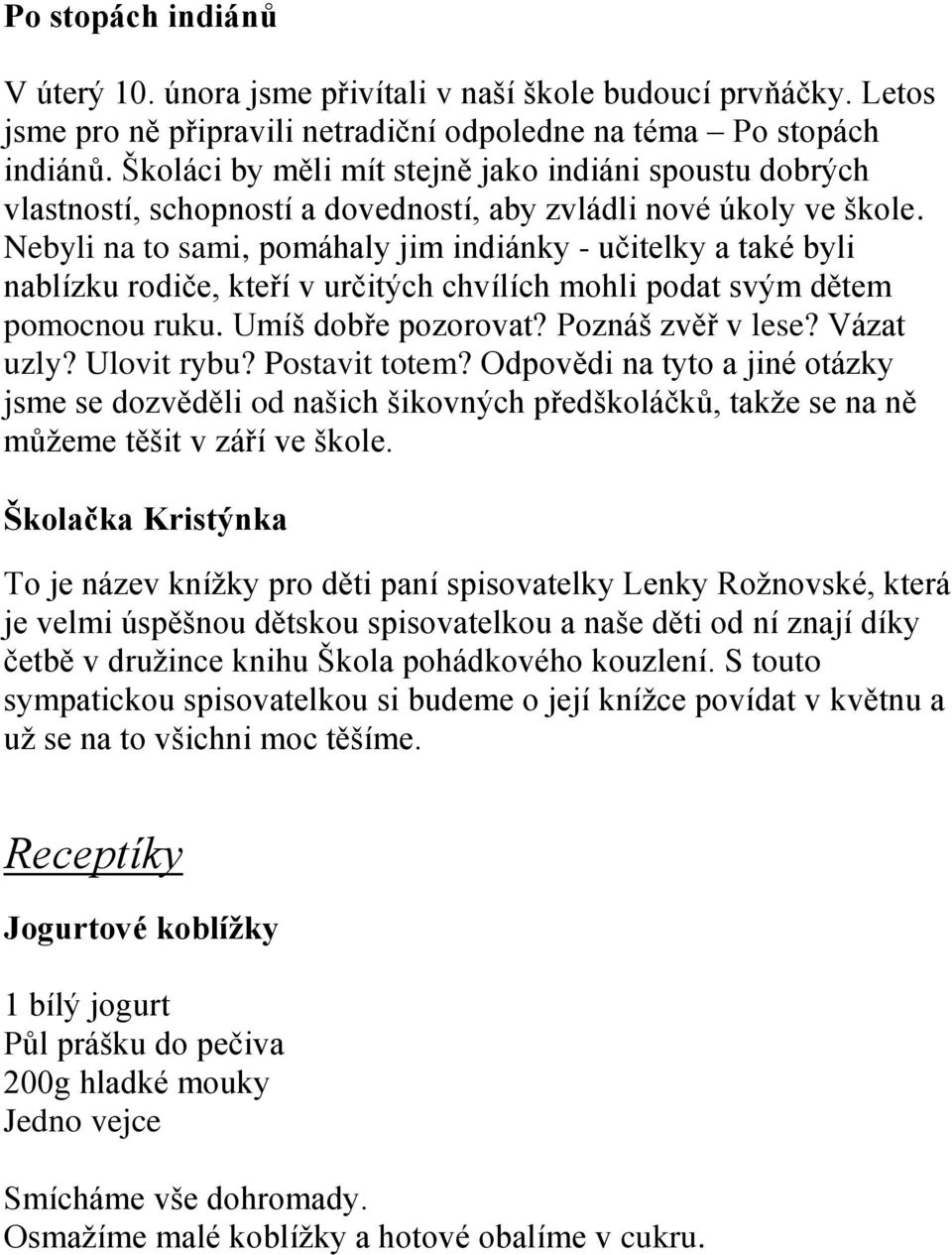 Po stopách indiánů

V úterý 10. února jsme přivítali v naší škole budoucí prvňáčky. Letos jsme pro ně připravili netradiční odpoledne na téma – Po stopách indiánů. Školáci by měli mít stejně jako indiáni spoustu dobrých vlastností, schopností a dovedností, aby zvládli nové úkoly ve škole. Nebyli na to sami, pomáhaly jim indiánky - učitelky a také byli nablízku rodiče, kteří v určitých chvílích mohli podat svým dětem pomocnou ruku. Umíš dobře pozorovat? Poznáš zvěř v lese? Vázat uzly? Ulovit rybu? Postavit totem? Odpovědi na tyto a jiné otázky jsme se dozvěděli od našich šikovných předškoláčků, takže se na ně můžeme těšit v září ve škole.

Školačka Kristýnka

To je název knížky pro děti paní spisovatelky Lenky Rožnovské, která je velmi úspěšnou dětskou spisovatelkou a naše děti od ní znají díky četbě v družince knihu Škola pohádkového kouzlení. S touto sympatickou spisovatelkou si budeme o její knížce povídat v květnu a už se na to všichni moc těšíme.

Receptíky

Jogurtové koblížky

1 bílý jogurt
Půl prášku do pečiva
200g hladké mouky
Jedno vejce

Smícháme vše dohromady.
Osmažíme malé koblížky a hotové obalíme v cukru.